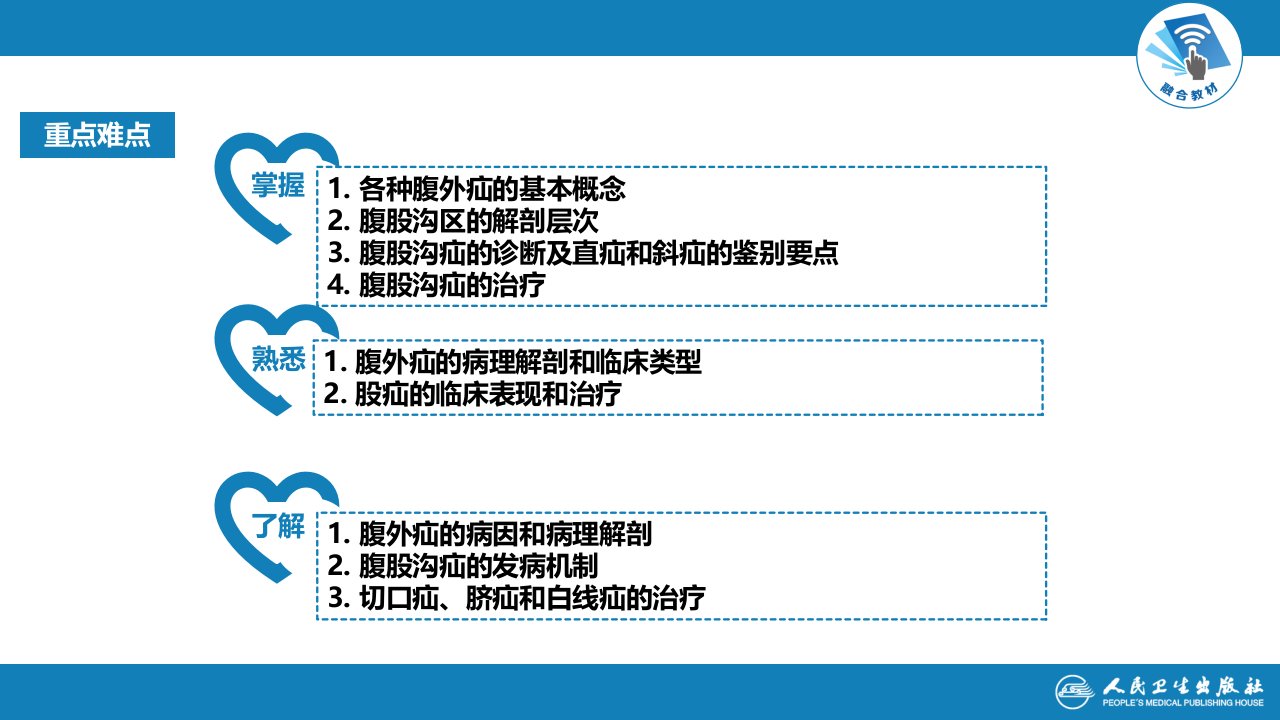 融合教材

重点难点

掌握

1.各种腹外疝的基本概念
2.腹股沟区的解剖层次
3.腹股沟疝的诊断及直疝和斜疝的鉴别要点
4.腹股沟疝的治疗

熟悉

1.腹外疝的病理解剖和临床类型
2.股疝的临床表现和治疗

了解

1.腹外疝的病因和病理解剖
2.腹股沟疝的发病机制
3.切口疝、脐疝和白线疝的治疗

人民卫生出版社
PEOPLE'S MEDICAL PUBLISHING HOUSE